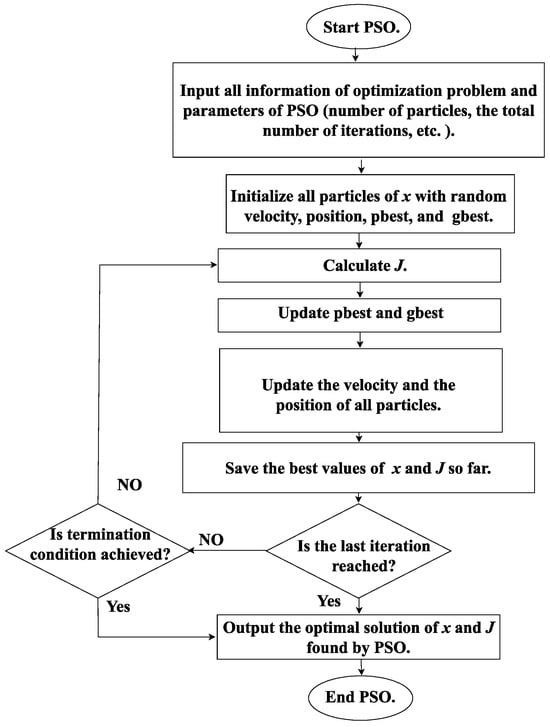 Start PSO.

Input all information of optimization problem and parameters of PSO (number of particles, the total number of iterations, etc. ).

Initialize all particles of $x$ with random velocity, position, pbest, and gbest.

Calculate $J$.

Update pbest and gbest

Update the velocity and the position of all particles.

Save the best values of $x$ and $J$ so far.

NO

Is termination condition achieved?

NO

Is the last iteration reached?

Yes

Yes

Output the optimal solution of $x$ and $J$ found by PSO.

End PSO.